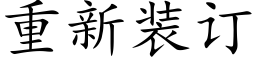 重新装订